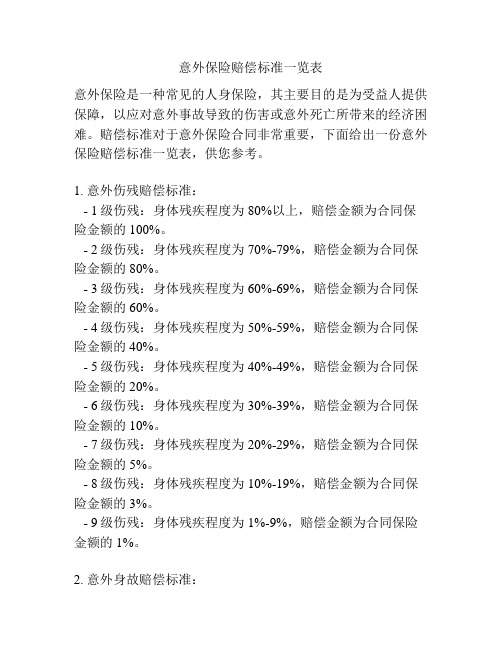 意外保险赔偿标准一览表

意外保险是一种常见的人身保险，其主要目的是为受益人提供保障，以应对意外事故导致的伤害或意外死亡所带来的经济困难。赔偿标准对于意外保险合同非常重要，下面给出一份意外保险赔偿标准一览表，供您参考。

1. 意外伤残赔偿标准：
- 1 级伤残：身体残疾程度为 80%以上，赔偿金额为合同保险金额的 100%。
- 2 级伤残：身体残疾程度为 70%-79%，赔偿金额为合同保险金额的 80%。
- 3 级伤残：身体残疾程度为 60%-69%，赔偿金额为合同保险金额的 60%。
- 4 级伤残：身体残疾程度为 50%-59%，赔偿金额为合同保险金额的 40%。
- 5 级伤残：身体残疾程度为 40%-49%，赔偿金额为合同保险金额的 20%。
- 6 级伤残：身体残疾程度为 30%-39%，赔偿金额为合同保险金额的 10%。
- 7 级伤残：身体残疾程度为 20%-29%，赔偿金额为合同保险金额的 5%。
- 8 级伤残：身体残疾程度为 10%-19%，赔偿金额为合同保险金额的 3%。
- 9 级伤残：身体残疾程度为 1%-9%，赔偿金额为合同保险金额的 1%。

2. 意外身故赔偿标准：